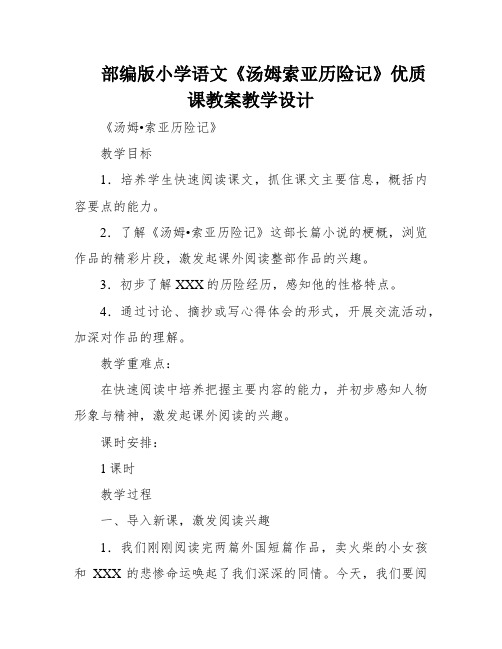 部编版小学语文《汤姆索亚历险记》优质课教案教学设计

《汤姆•索亚历险记》

教学目标

1．培养学生快速阅读课文，抓住课文主要信息，概括内容要点的能力。

2．了解《汤姆•索亚历险记》这部长篇小说的梗概，浏览作品的精彩片段，激发起课外阅读整部作品的兴趣。

3．初步了解XXX的历险经历，感知他的性格特点。

4．通过讨论、摘抄或写心得体会的形式，开展交流活动，加深对作品的理解。

教学重难点：

在快速阅读中培养把握主要内容的能力，并初步感知人物形象与精神，激发起课外阅读的兴趣。

课时安排：

1课时

教学过程

一、导入新课，激发阅读兴趣

1．我们刚刚阅读完两篇外国短篇作品，卖火柴的小女孩和 XXX 的悲惨命运唤起了我们深深的同情。今天，我们要阅